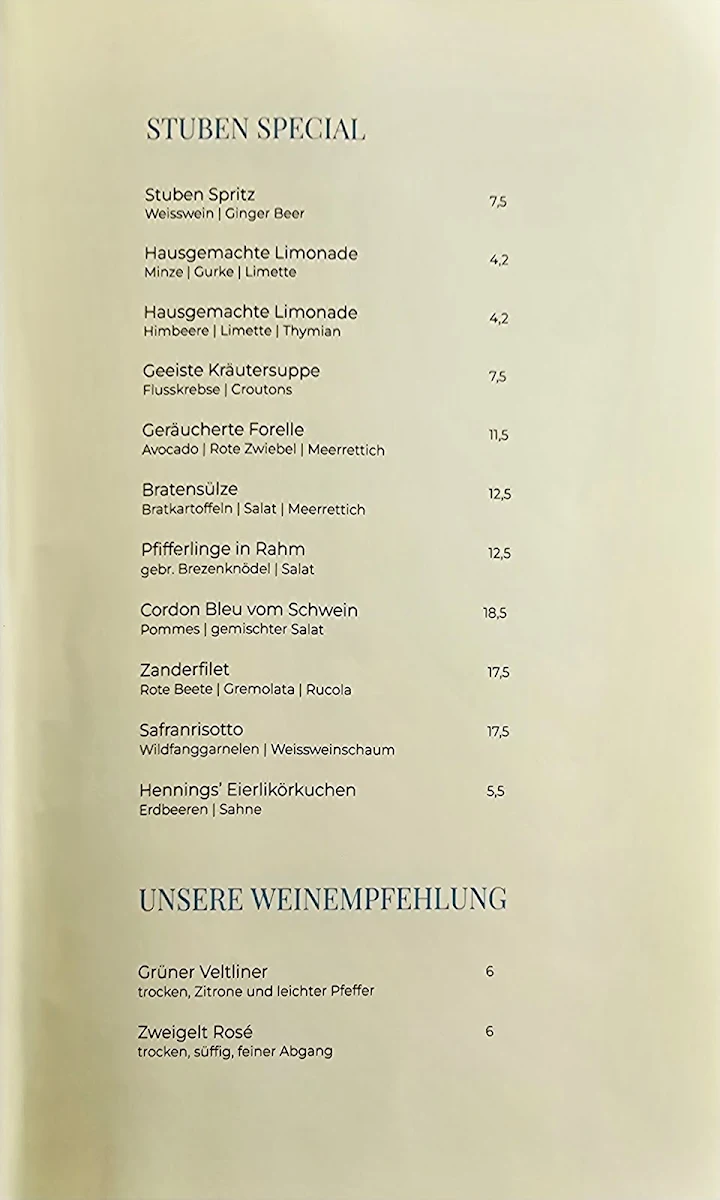 STUBEN SPECIAL

Stuben Spritz 7,5
Weisswein | Ginger Beer

Hausgemachte Limonade 4,2
Minze | Gurke | Limette

Hausgemachte Limonade 4,2
Himbeere | Limette | Thymian

Geeiste Kräutersuppe 7,5
Flusskrebse | Croutons

Geräucherte Forelle 11,5
Avocado | Rote Zwiebel | Meerrettich

Bratensülze 12,5
Bratkartoffeln | Salat | Meerrettich

Pfifferlinge in Rahm 12,5
gebr. Brezenknödel | Salat

Cordon Bleu vom Schwein 18,5
Pommes | gemischter Salat

Zanderfilet 17,5
Rote Beete | Gremolata | Rucola

Safranrisotto 17,5
Wildfanggarnelen | Weissweinschaum

Hennings' Eierlikörkuchen 5,5
Erdbeeren | Sahne

UNSERE WEINEMPFEHLUNG

Grüner Veltliner 6
trocken, Zitrone und leichter Pfeffer

Zweigelt Rosé 6
trocken, süffig, feiner Abgang